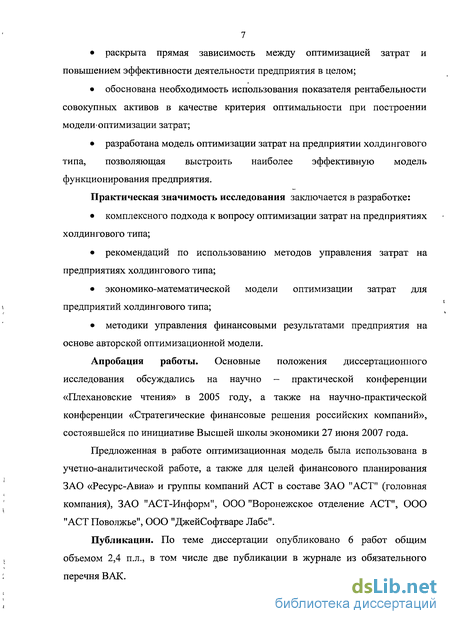 7

• раскрыта прямая зависимость между оптимизацией затрат и повышением эффективности деятельности предприятия в целом;

• обоснована необходимость использования показателя рентабельности совокупных активов в качестве критерия оптимальности при построении модели оптимизации затрат;

• разработана модель оптимизации затрат на предприятии холдингового типа, позволяющая выстроить наиболее эффективную модель функционирования предприятия.

Практическая значимость исследования заключается в разработке:

• комплексного подхода к вопросу оптимизации затрат на предприятиях холдингового типа;

• рекомендаций по использованию методов управления затрат на предприятиях холдингового типа;

• экономико-математической модели оптимизации затрат для предприятий холдингового типа;

• методики управления финансовыми результатами предприятия на основе авторской оптимизационной модели.

Апробация работы. Основные положения диссертационного исследования обсуждались на научно – практической конференции «Плехановские чтения» в 2005 году, а также на научно-практической конференции «Стратегические финансовые решения российских компаний», состоявшейся по инициативе Высшей школы экономики 27 июня 2007 года.

Предложенная в работе оптимизационная модель была использована в учетно-аналитической работе, а также для целей финансового планирования ЗАО «Ресурс-Авиа» и группы компаний АСТ в составе ЗАО "АСТ" (головная компания), ЗАО "АСТ-Информ", ООО "Воронежское отделение АСТ", ООО "АСТ Поволжье", ООО "ДжейСофтваре Лабс".

Публикации. По теме диссертации опубликовано 6 работ общим объемом 2,4 п.л., в том числе две публикации в журнале из обязательного перечня ВАК.

dsLib.net
библиотека диссертаций